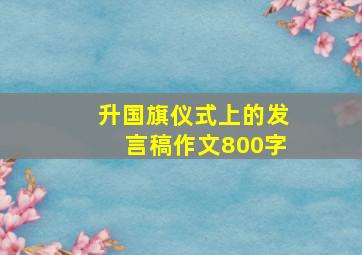 升国旗仪式上的发言稿作文800字